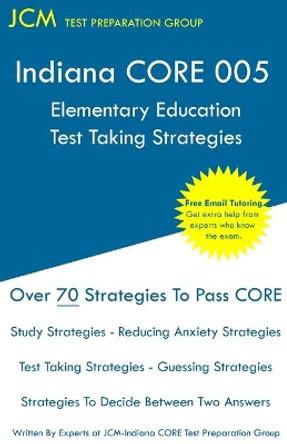 JCM TEST PREPARATION GROUP

Indiana CORE 005

Elementary Education
Test Taking Strategies

Free Email Tutoring
Get extra help from experts who know the exam.

Over 70 Strategies To Pass CORE

Study Strategies - Reducing Anxiety Strategies

Test Taking Strategies - Guessing Strategies

Strategies To Decide Between Two Answers

Written By Experts at JCM-Indiana CORE Test Preparation Group